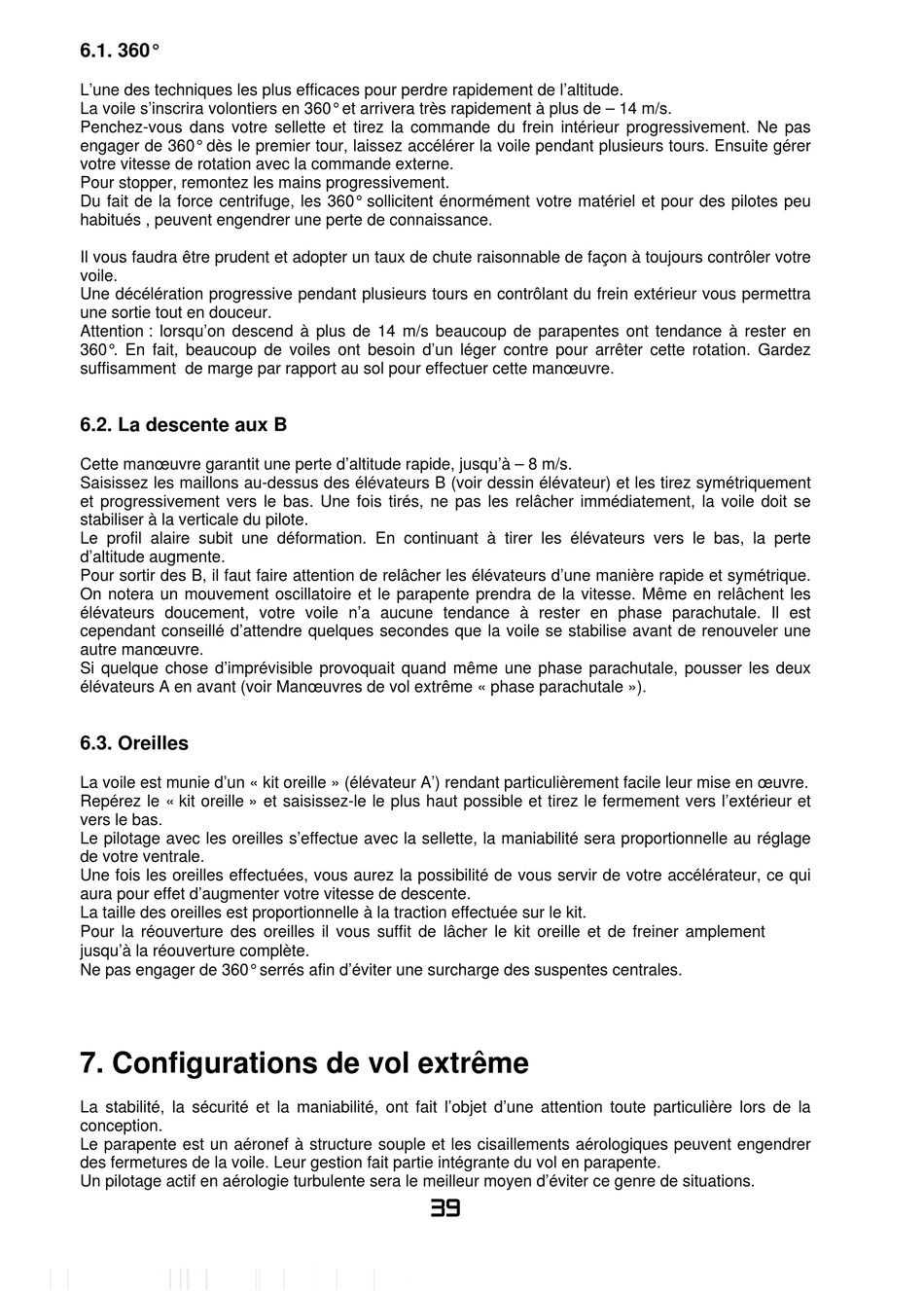 6.1. 360°

L'une des techniques les plus efficaces pour perdre rapidement de l'altitude.
La voile s'inscrira volontiers en 360° et arrivera très rapidement à plus de – 14 m/s.
Penchez-vous dans votre sellette et tirez la commande du frein intérieur progressivement. Ne pas engager de 360° dès le premier tour, laissez accélérer la voile pendant plusieurs tours. Ensuite gérer votre vitesse de rotation avec la commande externe.
Pour stopper, remontez les mains progressivement.
Du fait de la force centrifuge, les 360° sollicitent énormément votre matériel et pour des pilotes peu habitués , peuvent engendrer une perte de connaissance.

Il vous faudra être prudent et adopter un taux de chute raisonnable de façon à toujours contrôler votre voile.
Une décélération progressive pendant plusieurs tours en contrôlant du frein extérieur vous permettra une sortie tout en douceur.
Attention : lorsqu'on descend à plus de 14 m/s beaucoup de parapentes ont tendance à rester en 360°. En fait, beaucoup de voiles ont besoin d'un léger contre pour arrêter cette rotation. Gardez suffisamment de marge par rapport au sol pour effectuer cette manœuvre.

6.2. La descente aux B

Cette manœuvre garantit une perte d'altitude rapide, jusqu'à – 8 m/s.
Saisissez les maillons au-dessus des élévateurs B (voir dessin élévateur) et les tirez symétriquement et progressivement vers le bas. Une fois tirés, ne pas les relâcher immédiatement, la voile doit se stabiliser à la verticale du pilote.
Le profil alaire subit une déformation. En continuant à tirer les élévateurs vers le bas, la perte d'altitude augmente.
Pour sortir des B, il faut faire attention de relâcher les élévateurs d'une manière rapide et symétrique. On notera un mouvement oscillatoire et le parapente prendra de la vitesse. Même en relâchent les élévateurs doucement, votre voile n'a aucune tendance à rester en phase parachutale. Il est cependant conseillé d'attendre quelques secondes que la voile se stabilise avant de renouveler une autre manœuvre.
Si quelque chose d'imprévisible provoquait quand même une phase parachutale, pousser les deux élévateurs A en avant (voir Manœuvres de vol extrême « phase parachutale »).

6.3. Oreilles

La voile est munie d'un « kit oreille » (élévateur A') rendant particulièrement facile leur mise en œuvre.
Repérez le « kit oreille » et saisissez-le le plus haut possible et tirez le fermement vers l'extérieur et vers le bas.
Le pilotage avec les oreilles s'effectue avec la sellette, la maniabilité sera proportionnelle au réglage de votre ventrale.
Une fois les oreilles effectuées, vous aurez la possibilité de vous servir de votre accélérateur, ce qui aura pour effet d'augmenter votre vitesse de descente.
La taille des oreilles est proportionnelle à la traction effectuée sur le kit.
Pour la réouverture des oreilles il vous suffit de lâcher le kit oreille et de freiner amplement jusqu'à la réouverture complète.
Ne pas engager de 360° serrés afin d'éviter une surcharge des suspentes centrales.

7. Configurations de vol extrême

La stabilité, la sécurité et la maniabilité, ont fait l'objet d'une attention toute particulière lors de la conception.
Le parapente est un aéronef à structure souple et les cisaillements aérologiques peuvent engendrer des fermetures de la voile. Leur gestion fait partie intégrante du vol en parapente.
Un pilotage actif en aérologie turbulente sera le meilleur moyen d'éviter ce genre de situations.

39